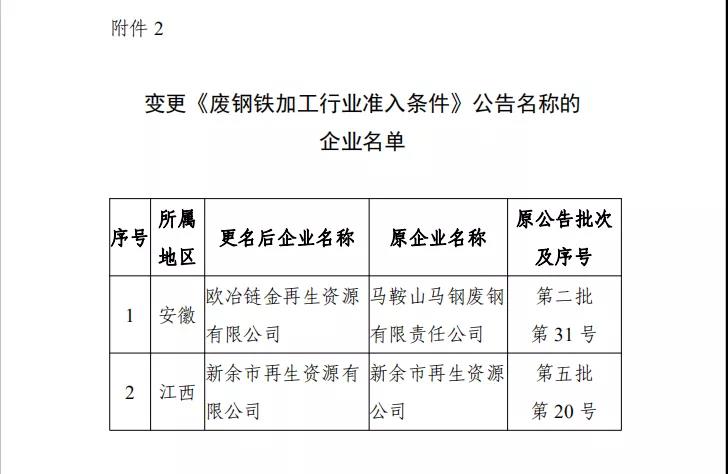 附件2

变更《废钢铁加工行业准入条件》公告名称的
企业名单

| 序号 | 所属地区 | 更名后企业名称 | 原企业名称 | 原公告批次及序号 |
|---|---|---|---|---|
| 1 | 安徽 | 欧冶链金再生资源有限公司 | 马鞍山马钢废钢有限责任公司 | 第二批第31号 |
| 2 | 江西 | 新余市再生资源有限公司 | 新余市再生资源公司 | 第五批第20号 |